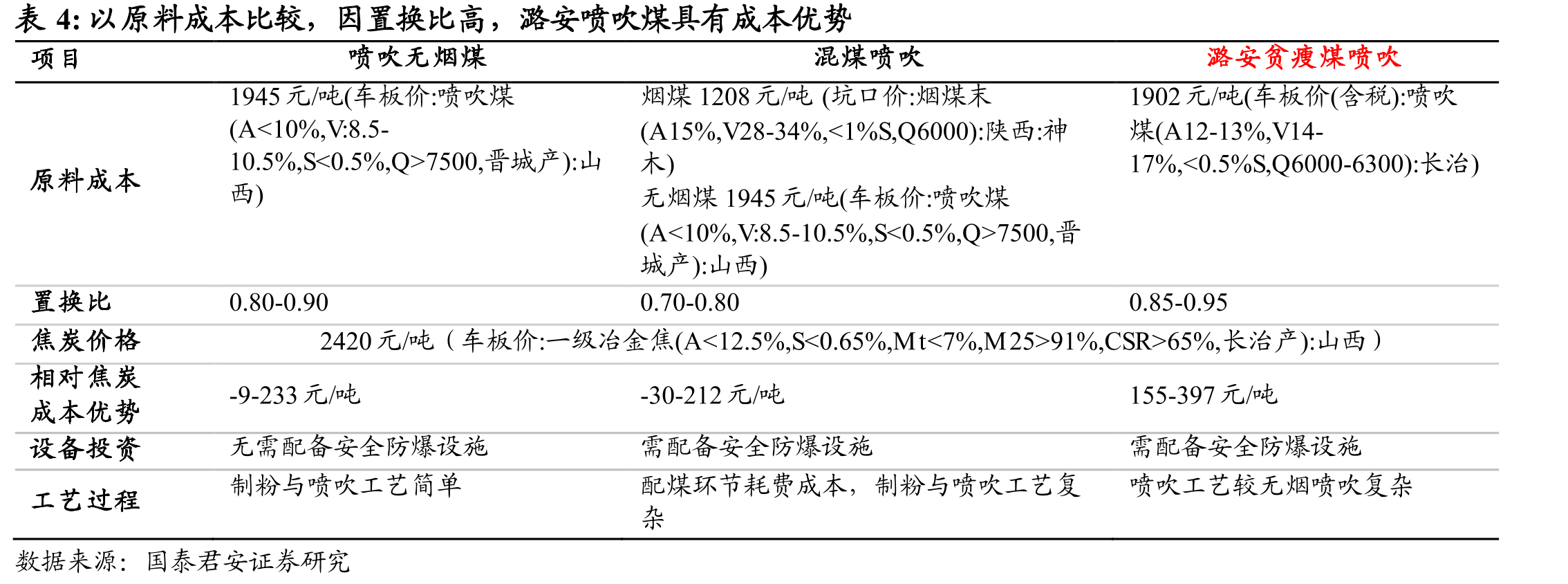 表 4: 以原料成本比较，因置换比高，潞安喷吹煤具有成本优势

| 项目 | 喷吹无烟煤 | 混煤喷吹 | 潞安贫瘦煤喷吹 |
|---|---|---|---|
| 原料成本 | 1945 元/吨(车板价:喷吹煤(A<10%,V:8.5-10.5%,S<0.5%,Q>7500,晋城产):山西) | 烟煤 1208 元/吨 (坑口价:烟煤末(A15%,V28-34%,<1%S,Q6000):陕西:神木) 无烟煤 1945 元/吨(车板价:喷吹煤(A<10%,V:8.5-10.5%,S<0.5%,Q>7500,晋城产):山西) | 1902 元/吨(车板价(含税):喷吹煤(A12-13%,V14-17%,<0.5%S,Q6000-6300):长治) |
| 置换比 | 0.80-0.90 | 0.70-0.80 | 0.85-0.95 |
| 焦炭价格 | 2420 元/吨（车板价:一级冶金焦(A<12.5%,S<0.65%,Mt<7%,M25>91%,CSR>65%,长治产):山西） | | |
| 相对焦炭成本优势 | -9-233 元/吨 | -30-212 元/吨 | 155-397 元/吨 |
| 设备投资 | 无需配备安全防爆设施 | 需配备安全防爆设施 | 需配备安全防爆设施 |
| 工艺过程 | 制粉与喷吹工艺简单 | 配煤环节耗费成本，制粉与喷吹工艺复杂 | 喷吹工艺较无烟喷吹复杂 |

数据来源：国泰君安证券研究